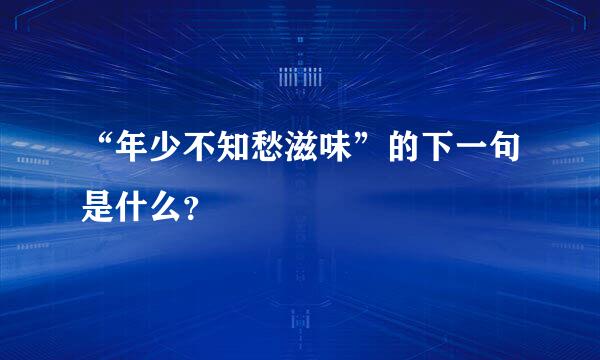 “年少不知愁滋味”的下一句是什么?